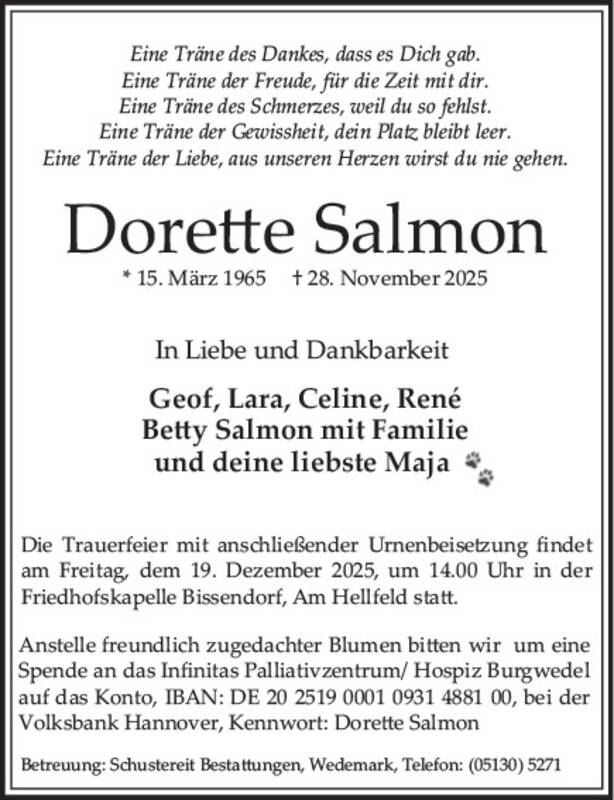 Eine Träne des Dankes, dass es Dich gab.
Eine Träne der Freude, für die Zeit mit dir.
Eine Träne des Schmerzes, weil du so fehlst.
Eine Träne der Gewissheit, dein Platz bleibt leer.
Eine Träne der Liebe, aus unseren Herzen wirst du nie gehen.

Dorette Salmon

* 15. März 1965 † 28. November 2025

In Liebe und Dankbarkeit

Geof, Lara, Celine, René
Betty Salmon mit Familie
und deine liebste Maja

Die Trauerfeier mit anschließender Urnenbeisetzung findet am Freitag, dem 19. Dezember 2025, um 14.00 Uhr in der Friedhofskapelle Bissendorf, Am Hellfeld statt.

Anstelle freundlich zugedachter Blumen bitten wir um eine Spende an das Infinitas Palliativzentrum/ Hospiz Burgwedel auf das Konto, IBAN: DE 20 2519 0001 0931 4881 00, bei der Volksbank Hannover, Kennwort: Dorette Salmon

Betreuung: Schustereit Bestattungen, Wedemark, Telefon: (05130) 5271